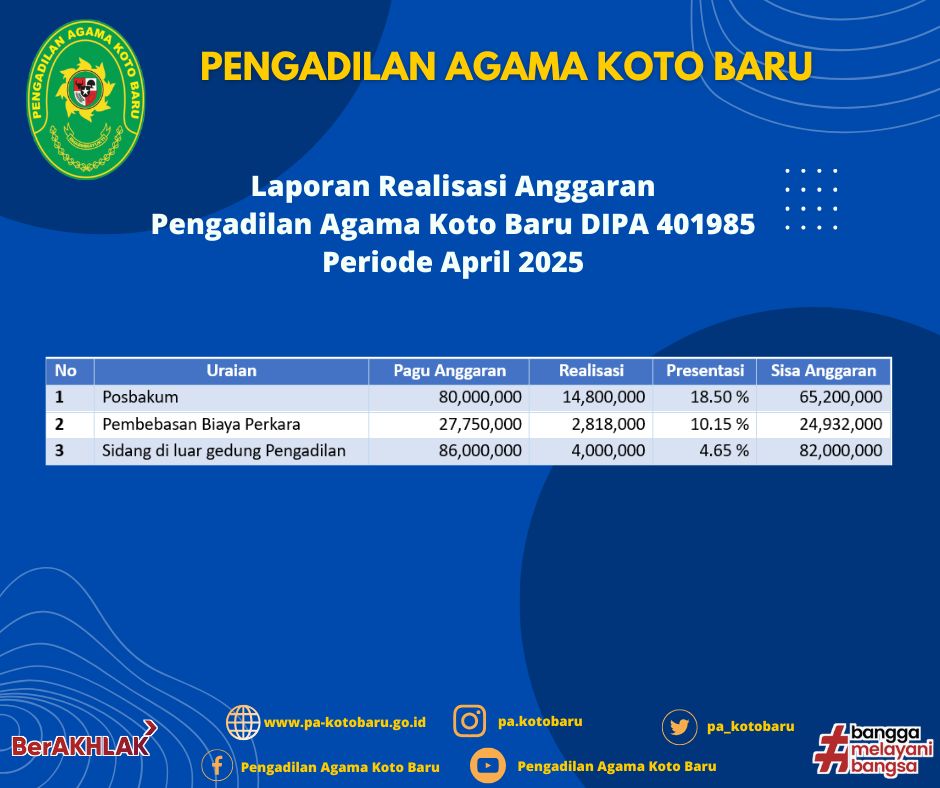 PENGADILAN AGAMA KOTO BARU

PENGADILAN AGAMA KOTO BARU

Laporan Realisasi Anggaran
Pengadilan Agama Koto Baru DIPA 401985
Periode April 2025

| No | Uraian | Pagu Anggaran | Realisasi | Presentasi | Sisa Anggaran |
|---|---|---|---|---|---|
| 1 | Posbakum | 80,000,000 | 14,800,000 | 18.50 % | 65,200,000 |
| 2 | Pembebasan Biaya Perkara | 27,750,000 | 2,818,000 | 10.15 % | 24,932,000 |
| 3 | Sidang di luar gedung Pengadilan | 86,000,000 | 4,000,000 | 4.65 % | 82,000,000 |

BerAKHLAK

www.pa-kotobaru.go.id

pa.kotobaru

pa_kotobaru

Pengadilan Agama Koto Baru

Pengadilan Agama Koto Baru

#bangga melayani bangsa